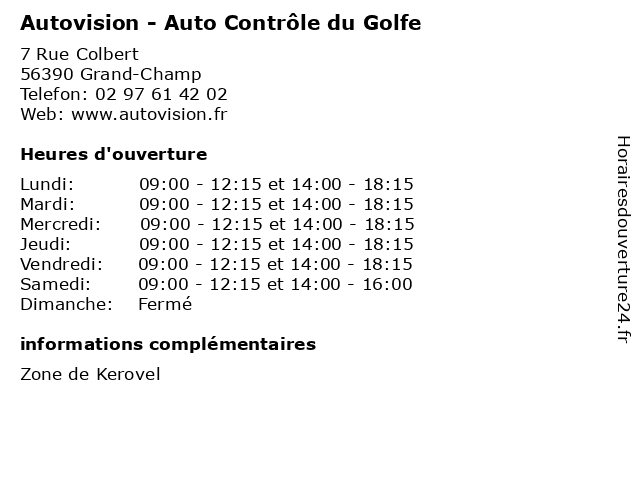 Autovision - Auto Contrôle du Golfe

7 Rue Colbert
56390 Grand-Champ
Telefon: 02 97 61 42 02
Web: www.autovision.fr

Heures d'ouverture

Lundi: 09:00 - 12:15 et 14:00 - 18:15
Mardi: 09:00 - 12:15 et 14:00 - 18:15
Mercredi: 09:00 - 12:15 et 14:00 - 18:15
Jeudi: 09:00 - 12:15 et 14:00 - 18:15
Vendredi: 09:00 - 12:15 et 14:00 - 18:15
Samedi: 09:00 - 12:15 et 14:00 - 16:00
Dimanche: Fermé

informations complémentaires

Zone de Kerovel

Horairesdouverture24.fr